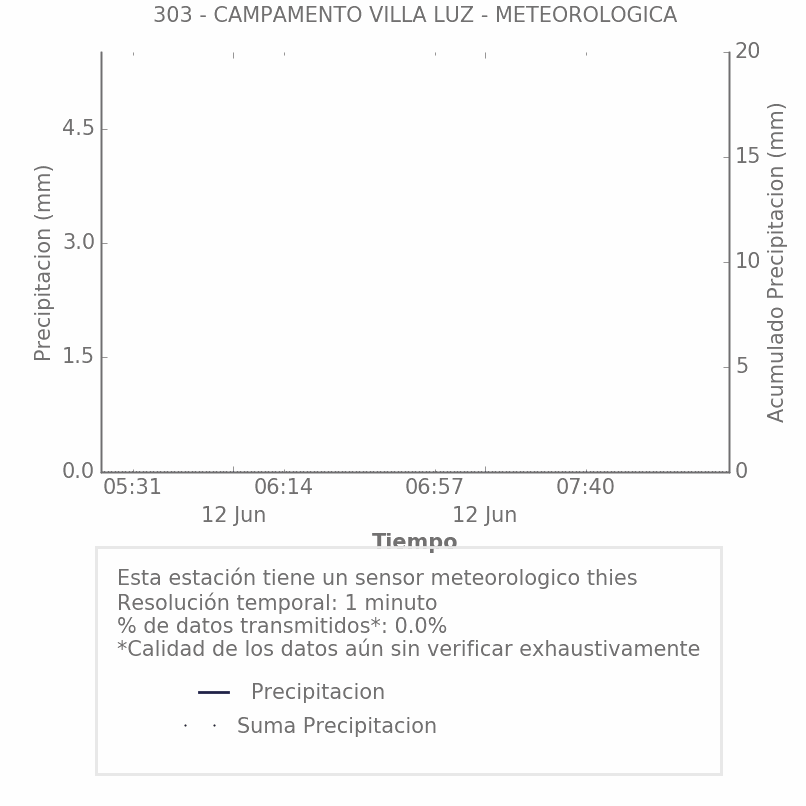 303 - CAMPAMENTO VILLA LUZ - METEOROLOGICA

Precipitacion (mm)

4.5
3.0
1.5
0.0

Acumulado Precipitacion (mm)

20
15
10
5
0

05:31
06:14
06:57
07:40
12 Jun
12 Jun

Tiempo

Esta estación tiene un sensor meteorologico thies
Resolución temporal: 1 minuto
% de datos transmitidos*: 0.0%
*Calidad de los datos aún sin verificar exhaustivamente

Precipitacion
Suma Precipitacion